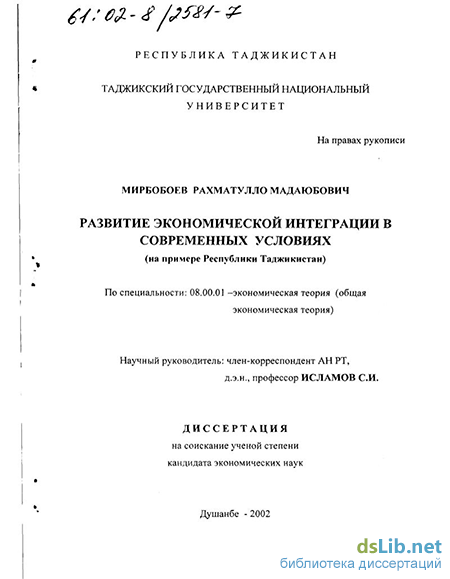 61:02-8/2581-7

РЕСПУБЛИКА ТАДЖИКИСТАН

ТАДЖИКСКИЙ ГОСУДАРСТВЕННЫЙ НАЦИОНАЛЬНЫЙ УНИВЕРСИТЕТ

На правах рукописи

МИРБОБОЕВ РАХМАТУЛЛО МАДАЮБОВИЧ

РАЗВИТИЕ ЭКОНОМИЧЕСКОЙ ИНТЕГРАЦИИ В СОВРЕМЕННЫХ УСЛОВИЯХ
(на примере Республики Таджикистан)

По специальности: 08.00.01 –экономическая теория (общая экономическая теория)

Научный руководитель: член-корреспондент АН РТ, д.э.н., профессор ИСЛАМОВ С.И.

ДИССЕРТАЦИЯ
на соискание ученой степени
кандидата экономических наук

Душанбе - 2002

dsLib.net
библиотека диссертаций